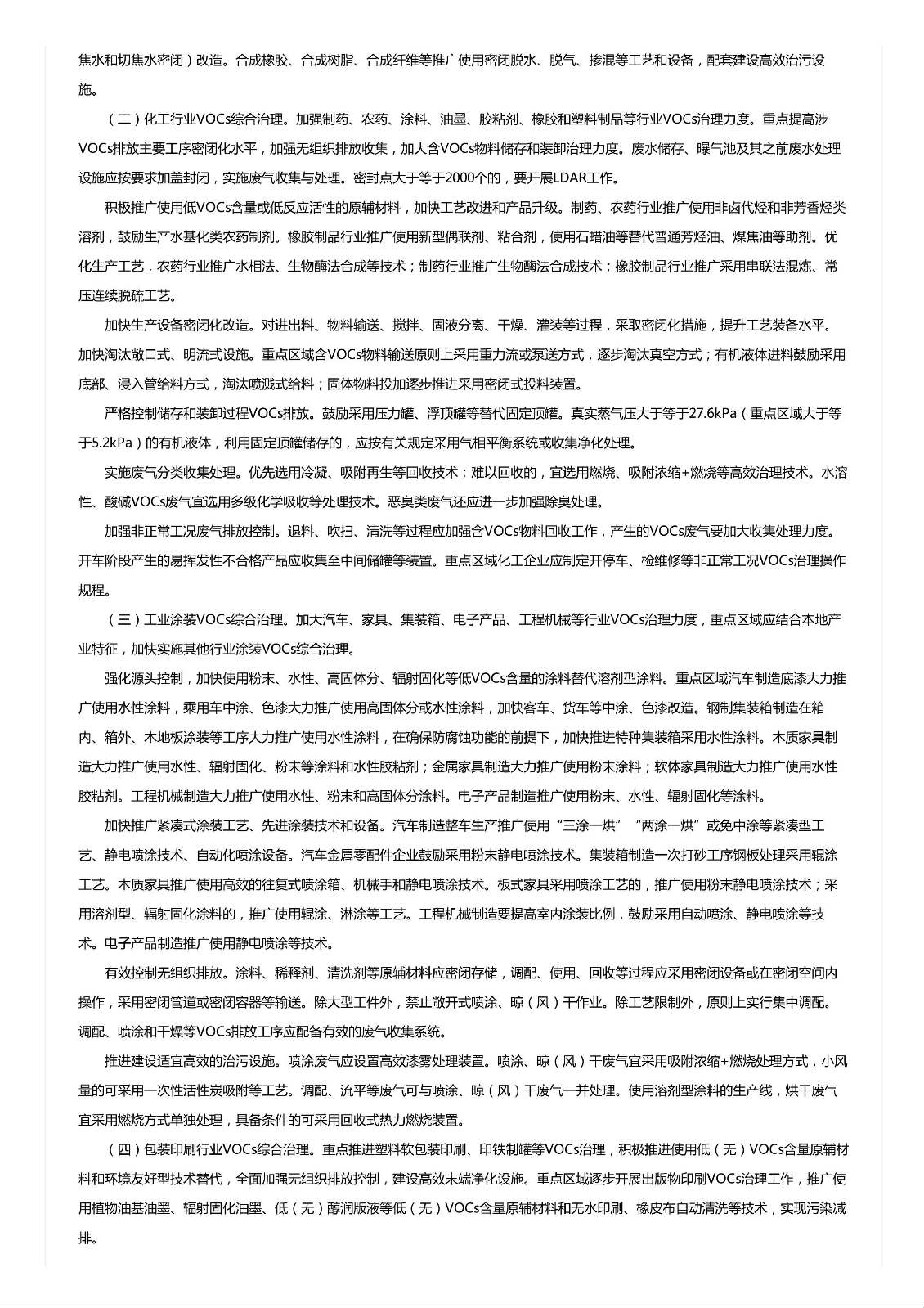 焦水和切焦水密闭）改造。合成橡胶、合成树脂、合成纤维等推广使用密闭脱水、脱气、掺混等工艺和设备，配套建设高效治污设施。

（二）化工行业VOCs综合治理。加强制药、农药、涂料、油墨、胶粘剂、橡胶和塑料制品等行业VOCs治理力度。重点提高涉VOCs排放主要工序密闭化水平，加强无组织排放收集，加大含VOCs物料储存和装卸治理力度。废水储存、曝气池及其之前废水处理设施应按要求加盖封闭，实施废气收集与处理。密封点大于等于2000个的，要开展LDAR工作。

积极推广使用低VOCs含量或低反应活性的原辅材料，加快工艺改进和产品升级。制药、农药行业推广使用非卤代烃和非芳香烃类溶剂，鼓励生产水基化类农药制剂。橡胶制品行业推广使用新型偶联剂、粘合剂，使用石蜡油等替代普通芳烃油、煤焦油等助剂。优化生产工艺，农药行业推广水相法、生物酶法合成等技术；制药行业推广生物酶法合成技术；橡胶制品行业推广采用串联法混炼、常压连续脱硫工艺。

加快生产设备密闭化改造。对进出料、物料输送、搅拌、固液分离、干燥、灌装等过程，采取密闭化措施，提升工艺装备水平。加快淘汰敞口式、明流式设施。重点区域含VOCs物料输送原则上采用重力流或泵送方式，逐步淘汰真空方式；有机液体进料鼓励采用底部、浸入管给料方式，淘汰喷溅式给料；固体物料投加逐步推进采用密闭式投料装置。

严格控制储存和装卸过程VOCs排放。鼓励采用压力罐、浮顶罐等替代固定顶罐。真实蒸气压大于等于27.6kPa（重点区域大于等于5.2kPa）的有机液体，利用固定顶罐储存的，应按有关规定采用气相平衡系统或收集净化处理。

实施废气分类收集处理。优先选用冷凝、吸附再生等回收技术；难以回收的，宜选用燃烧、吸附浓缩+燃烧等高效治理技术。水溶性、酸碱VOCs废气宜选用多级化学吸收等处理技术。恶臭类废气还应进一步加强除臭处理。

加强非正常工况废气排放控制。退料、吹扫、清洗等过程应加强含VOCs物料回收工作，产生的VOCs废气要加大收集处理力度。开车阶段产生的易挥发性不合格产品应收集至中间储罐等装置。重点区域化工企业应制定开停车、检维修等非正常工况VOCs治理操作规程。

（三）工业涂装VOCs综合治理。加大汽车、家具、集装箱、电子产品、工程机械等行业VOCs治理力度，重点区域应结合本地产业特征，加快实施其他行业涂装VOCs综合治理。

强化源头控制，加快使用粉末、水性、高固体分、辐射固化等低VOCs含量的涂料替代溶剂型涂料。重点区域汽车制造底漆大力推广使用水性涂料，乘用车中涂、色漆大力推广使用高固体分或水性涂料，加快客车、货车等中涂、色漆改造。钢制集装箱制造在箱内、箱外、木地板涂装等工序大力推广使用水性涂料，在确保防腐蚀功能的前提下，加快推进特种集装箱采用水性涂料。木质家具制造大力推广使用水性、辐射固化、粉末等涂料和水性胶粘剂；金属家具制造大力推广使用粉末涂料；软体家具制造大力推广使用水性胶粘剂。工程机械制造大力推广使用水性、粉末和高固体分涂料。电子产品制造推广使用粉末、水性、辐射固化等涂料。

加快推广紧凑式涂装工艺、先进涂装技术和设备。汽车制造整车生产推广使用“三涂一烘”“两涂一烘”或免中涂等紧凑型工艺、静电喷涂技术、自动化喷涂设备。汽车金属零配件企业鼓励采用粉末静电喷涂技术。集装箱制造一次打砂工序钢板处理采用辊涂工艺。木质家具推广使用高效的往复式喷涂箱、机械手和静电喷涂技术。板式家具采用喷涂工艺的，推广使用粉末静电喷涂技术；采用溶剂型、辐射固化涂料的，推广使用辊涂、淋涂等工艺。工程机械制造要提高室内涂装比例，鼓励采用自动喷涂、静电喷涂等技术。电子产品制造推广使用静电喷涂等技术。

有效控制无组织排放。涂料、稀释剂、清洗剂等原辅材料应密闭存储，调配、使用、回收等过程应采用密闭设备或在密闭空间内操作，采用密闭管道或密闭容器等输送。除大型工件外，禁止敞开式喷涂、晾（风）干作业。除工艺限制外，原则上实行集中调配。调配、喷涂和干燥等VOCs排放工序应配备有效的废气收集系统。

推进建设适宜高效的治污设施。喷涂废气应设置高效漆雾处理装置。喷涂、晾（风）干废气宜采用吸附浓缩+燃烧处理方式，小风量的可采用一次性活性炭吸附等工艺。调配、流平等废气可与喷涂、晾（风）干废气一并处理。使用溶剂型涂料的生产线，烘干废气宜采用燃烧方式单独处理，具备条件的可采用回收式热力燃烧装置。

（四）包装印刷行业VOCs综合治理。重点推进塑料软包装印刷、印铁制罐等VOCs治理，积极推进使用低（无）VOCs含量原辅材料和环境友好型技术替代，全面加强无组织排放控制，建设高效末端净化设施。重点区域逐步开展出版物印刷VOCs治理工作，推广使用植物油基油墨、辐射固化油墨、低（无）醇润版液等低（无）VOCs含量原辅材料和无水印刷、橡皮布自动清洗等技术，实现污染减排。